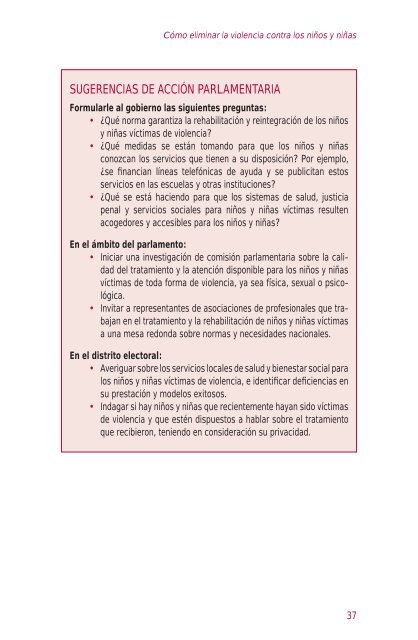 Cómo eliminar la violencia contra los niños y niñas

SUGERENCIAS DE ACCIÓN PARLAMENTARIA

Formularle al gobierno las siguientes preguntas:

• ¿Qué norma garantiza la rehabilitación y reintegración de los niños y niñas víctimas de violencia?
• ¿Qué medidas se están tomando para que los niños y niñas conozcan los servicios que tienen a su disposición? Por ejemplo, ¿se financian líneas telefónicas de ayuda y se publicitan estos servicios en las escuelas y otras instituciones?
• ¿Qué se está haciendo para que los sistemas de salud, justicia penal y servicios sociales para niños y niñas víctimas resulten acogedores y accesibles para los niños y niñas?

En el ámbito del parlamento:

• Iniciar una investigación de comisión parlamentaria sobre la calidad del tratamiento y la atención disponible para los niños y niñas víctimas de toda forma de violencia, ya sea física, sexual o psicológica.
• Invitar a representantes de asociaciones de profesionales que trabajan en el tratamiento y la rehabilitación de niños y niñas víctimas a una mesa redonda sobre normas y necesidades nacionales.

En el distrito electoral:

• Averiguar sobre los servicios locales de salud y bienestar social para los niños y niñas víctimas de violencia, e identificar deficiencias en su prestación y modelos exitosos.
• Indagar si hay niños y niñas que recientemente hayan sido víctimas de violencia y que estén dispuestos a hablar sobre el tratamiento que recibieron, teniendo en consideración su privacidad.

37